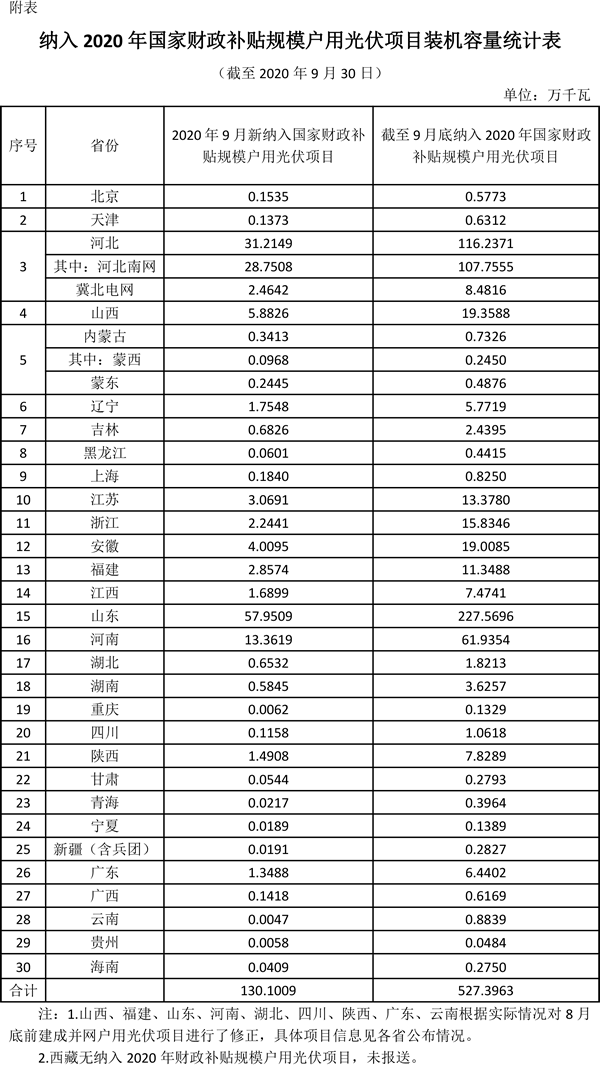 附表

纳入 2020 年国家财政补贴规模户用光伏项目装机容量统计表

（截至 2020 年 9 月 30 日）

单位：万千瓦

| 序号 | 省份 | 2020 年 9 月新纳入国家财政补贴规模户用光伏项目 | 截至 9 月底纳入 2020 年国家财政补贴规模户用光伏项目 |
|---|---|---|---|
| 1 | 北京 | 0.1535 | 0.5773 |
| 2 | 天津 | 0.1373 | 0.6312 |
| 3 | 河北 | 31.2149 | 116.2371 |
| | 其中：河北南网 | 28.7508 | 107.7555 |
| | 冀北电网 | 2.4642 | 8.4816 |
| 4 | 山西 | 5.8826 | 19.3588 |
| 5 | 内蒙古 | 0.3413 | 0.7326 |
| | 其中：蒙西 | 0.0968 | 0.2450 |
| | 蒙东 | 0.2445 | 0.4876 |
| 6 | 辽宁 | 1.7548 | 5.7719 |
| 7 | 吉林 | 0.6826 | 2.4395 |
| 8 | 黑龙江 | 0.0601 | 0.4415 |
| 9 | 上海 | 0.1840 | 0.8250 |
| 10 | 江苏 | 3.0691 | 13.3780 |
| 11 | 浙江 | 2.2441 | 15.8346 |
| 12 | 安徽 | 4.0095 | 19.0085 |
| 13 | 福建 | 2.8574 | 11.3488 |
| 14 | 江西 | 1.6899 | 7.4741 |
| 15 | 山东 | 57.9509 | 227.5696 |
| 16 | 河南 | 13.3619 | 61.9354 |
| 17 | 湖北 | 0.6532 | 1.8213 |
| 18 | 湖南 | 0.5845 | 3.6257 |
| 19 | 重庆 | 0.0062 | 0.1329 |
| 20 | 四川 | 0.1158 | 1.0618 |
| 21 | 陕西 | 1.4908 | 7.8289 |
| 22 | 甘肃 | 0.0544 | 0.2793 |
| 23 | 青海 | 0.0217 | 0.3964 |
| 24 | 宁夏 | 0.0189 | 0.1389 |
| 25 | 新疆（含兵团） | 0.0191 | 0.2827 |
| 26 | 广东 | 1.3488 | 6.4402 |
| 27 | 广西 | 0.1418 | 0.6169 |
| 28 | 云南 | 0.0047 | 0.8839 |
| 29 | 贵州 | 0.0058 | 0.0484 |
| 30 | 海南 | 0.0409 | 0.2750 |
| 合计 | | 130.1009 | 527.3963 |

注：1.山西、福建、山东、河南、湖北、四川、陕西、广东、云南根据实际情况对 8 月底前建成并网户用光伏项目进行了修正，具体项目信息见各省公布情况。

2.西藏无纳入 2020 年财政补贴规模户用光伏项目，未报送。